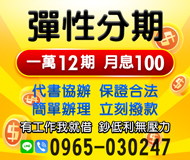 彈性分期

一萬12期 月息100

代書協辦 保證合法
簡單辦理 立刻撥款

有工作我就借 鈔低利無壓力

LINE

0965-030247